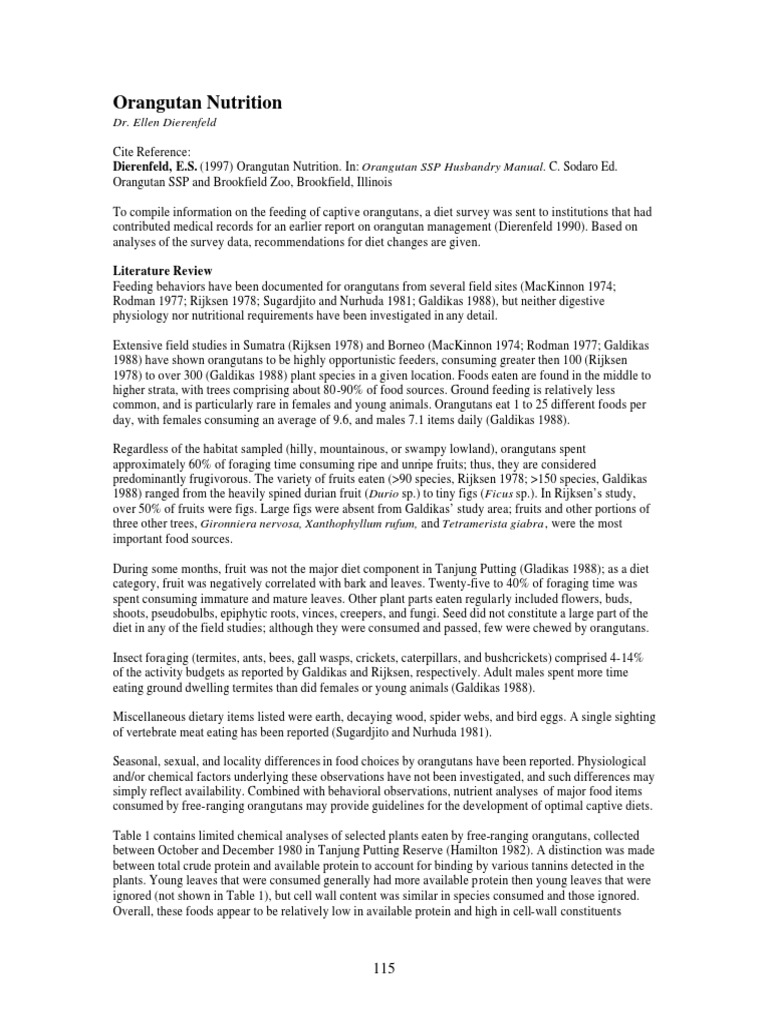 Orangutan Nutrition

Dr. Ellen Dierenfeld

Cite Reference:
Dierenfeld, E.S. (1997) Orangutan Nutrition. In: Orangutan SSP Husbandry Manual. C. Sodaro Ed. Orangutan SSP and Brookfield Zoo, Brookfield, Illinois

To compile information on the feeding of captive orangutans, a diet survey was sent to institutions that had contributed medical records for an earlier report on orangutan management (Dierenfeld 1990). Based on analyses of the survey data, recommendations for diet changes are given.

Literature Review
Feeding behaviors have been documented for orangutans from several field sites (MacKinnon 1974; Rodman 1977; Rijksen 1978; Sugardjito and Nurhuda 1981; Galdikas 1988), but neither digestive physiology nor nutritional requirements have been investigated in any detail.

Extensive field studies in Sumatra (Rijksen 1978) and Borneo (MacKinnon 1974; Rodman 1977; Galdikas 1988) have shown orangutans to be highly opportunistic feeders, consuming greater then 100 (Rijksen 1978) to over 300 (Galdikas 1988) plant species in a given location. Foods eaten are found in the middle to higher strata, with trees comprising about 80-90% of food sources. Ground feeding is relatively less common, and is particularly rare in females and young animals. Orangutans eat 1 to 25 different foods per day, with females consuming an average of 9.6, and males 7.1 items daily (Galdikas 1988).

Regardless of the habitat sampled (hilly, mountainous, or swampy lowland), orangutans spent approximately 60% of foraging time consuming ripe and unripe fruits; thus, they are considered predominantly frugivorous. The variety of fruits eaten (>90 species, Rijksen 1978; >150 species, Galdikas 1988) ranged from the heavily spined durian fruit (Durio sp.) to tiny figs (Ficus sp.). In Rijksen's study, over 50% of fruits were figs. Large figs were absent from Galdikas' study area; fruits and other portions of three other trees, Gironniera nervosa, Xanthophyllum rufum, and Tetramerista giabra, were the most important food sources.

During some months, fruit was not the major diet component in Tanjung Putting (Gladikas 1988); as a diet category, fruit was negatively correlated with bark and leaves. Twenty-five to 40% of foraging time was spent consuming immature and mature leaves. Other plant parts eaten regularly included flowers, buds, shoots, pseudobulbs, epiphytic roots, vinces, creepers, and fungi. Seed did not constitute a large part of the diet in any of the field studies; although they were consumed and passed, few were chewed by orangutans.

Insect foraging (termites, ants, bees, gall wasps, crickets, caterpillars, and bushcrickets) comprised 4-14% of the activity budgets as reported by Galdikas and Rijksen, respectively. Adult males spent more time eating ground dwelling termites than did females or young animals (Galdikas 1988).

Miscellaneous dietary items listed were earth, decaying wood, spider webs, and bird eggs. A single sighting of vertebrate meat eating has been reported (Sugardjito and Nurhuda 1981).

Seasonal, sexual, and locality differences in food choices by orangutans have been reported. Physiological and/or chemical factors underlying these observations have not been investigated, and such differences may simply reflect availability. Combined with behavioral observations, nutrient analyses of major food items consumed by free-ranging orangutans may provide guidelines for the development of optimal captive diets.

Table 1 contains limited chemical analyses of selected plants eaten by free-ranging orangutans, collected between October and December 1980 in Tanjung Putting Reserve (Hamilton 1982). A distinction was made between total crude protein and available protein to account for binding by various tannins detected in the plants. Young leaves that were consumed generally had more available protein then young leaves that were ignored (not shown in Table 1), but cell wall content was similar in species consumed and those ignored. Overall, these foods appear to be relatively low in available protein and high in cell-wall constituents

115